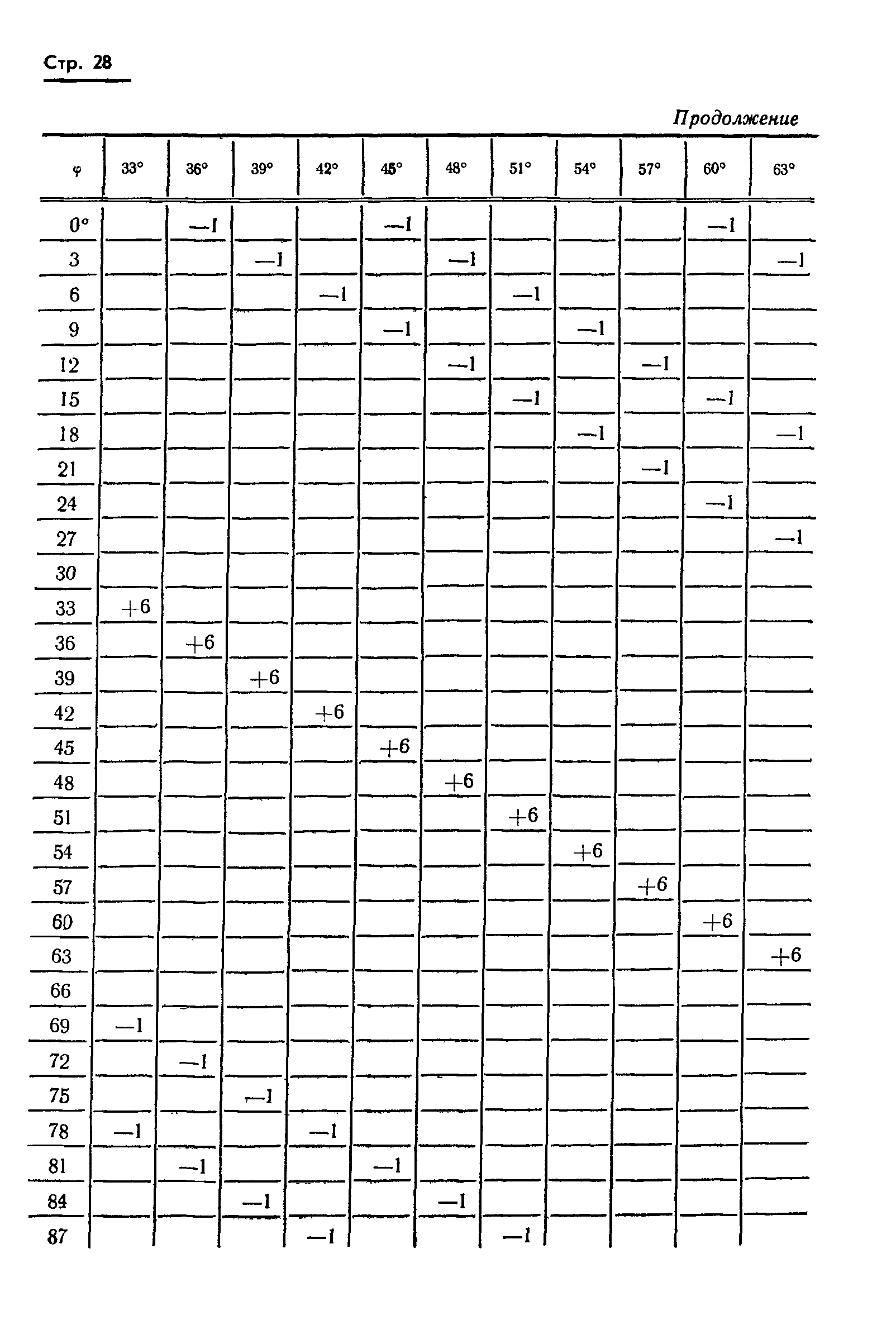 Стр. 28

Продолжение

| φ | 33° | 36° | 39° | 42° | 45° | 48° | 51° | 54° | 57° | 60° | 63° |
|---|---|---|---|---|---|---|---|---|---|---|---|
| 0° | | —1 | | | —1 | | | | | —1 | |
| 3 | | | —1 | | | —1 | | | | | —1 |
| 6 | | | | —1 | | | —1 | | | | |
| 9 | | | | | —1 | | | —1 | | | |
| 12 | | | | | | —1 | | | —1 | | |
| 15 | | | | | | | —1 | | | —1 | |
| 18 | | | | | | | | —1 | | | —1 |
| 21 | | | | | | | | | —1 | | |
| 24 | | | | | | | | | | —1 | |
| 27 | | | | | | | | | | | —1 |
| 30 | | | | | | | | | | | |
| 33 | +6 | | | | | | | | | | |
| 36 | | +6 | | | | | | | | | |
| 39 | | | +6 | | | | | | | | |
| 42 | | | | +6 | | | | | | | |
| 45 | | | | | +6 | | | | | | |
| 48 | | | | | | +6 | | | | | |
| 51 | | | | | | | +6 | | | | |
| 54 | | | | | | | | +6 | | | |
| 57 | | | | | | | | | +6 | | |
| 60 | | | | | | | | | | +6 | |
| 63 | | | | | | | | | | | +6 |
| 66 | | | | | | | | | | | |
| 69 | —1 | | | | | | | | | | |
| 72 | | —1 | | | | | | | | | |
| 75 | | | —1 | | | | | | | | |
| 78 | —1 | | | —1 | | | | | | | |
| 81 | | —1 | | | —1 | | | | | | |
| 84 | | | —1 | | | —1 | | | | | |
| 87 | | | | —1 | | | —1 | | | | |